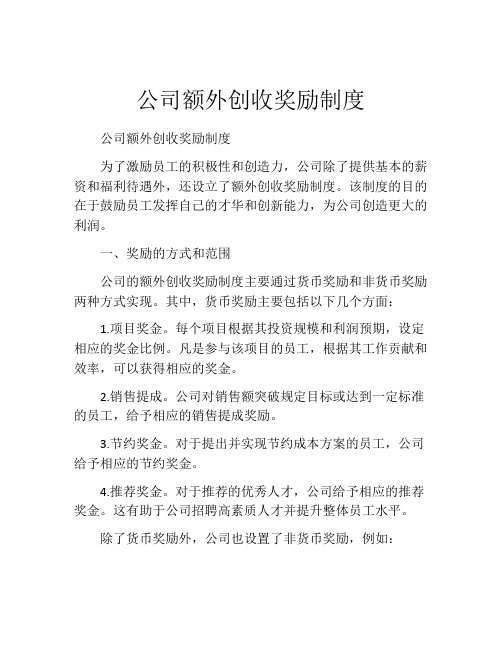 公司额外创收奖励制度

公司额外创收奖励制度

为了激励员工的积极性和创造力，公司除了提供基本的薪资和福利待遇外，还设立了额外创收奖励制度。该制度的目的在于鼓励员工发挥自己的才华和创新能力，为公司创造更大的利润。

一、奖励的方式和范围

公司的额外创收奖励制度主要通过货币奖励和非货币奖励两种方式实现。其中，货币奖励主要包括以下几个方面：

1.项目奖金。每个项目根据其投资规模和利润预期，设定相应的奖金比例。凡是参与该项目的员工，根据其工作贡献和效率，可以获得相应的奖金。

2.销售提成。公司对销售额突破规定目标或达到一定标准的员工，给予相应的销售提成奖励。

3.节约奖金。对于提出并实现节约成本方案的员工，公司给予相应的节约奖金。

4.推荐奖金。对于推荐的优秀人才，公司给予相应的推荐奖金。这有助于公司招聘高素质人才并提升整体员工水平。

除了货币奖励外，公司也设置了非货币奖励，例如：